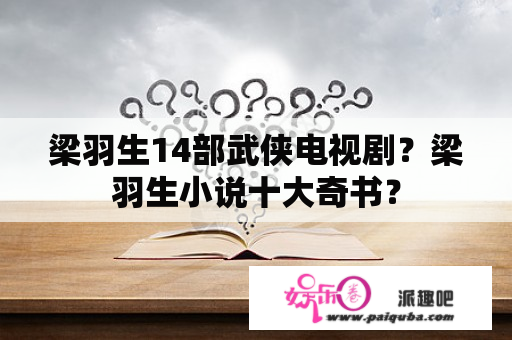 梁羽生14部武侠电视剧？梁羽生小说十大奇书？

娱乐圈

派趣吧

www.paiquba.com